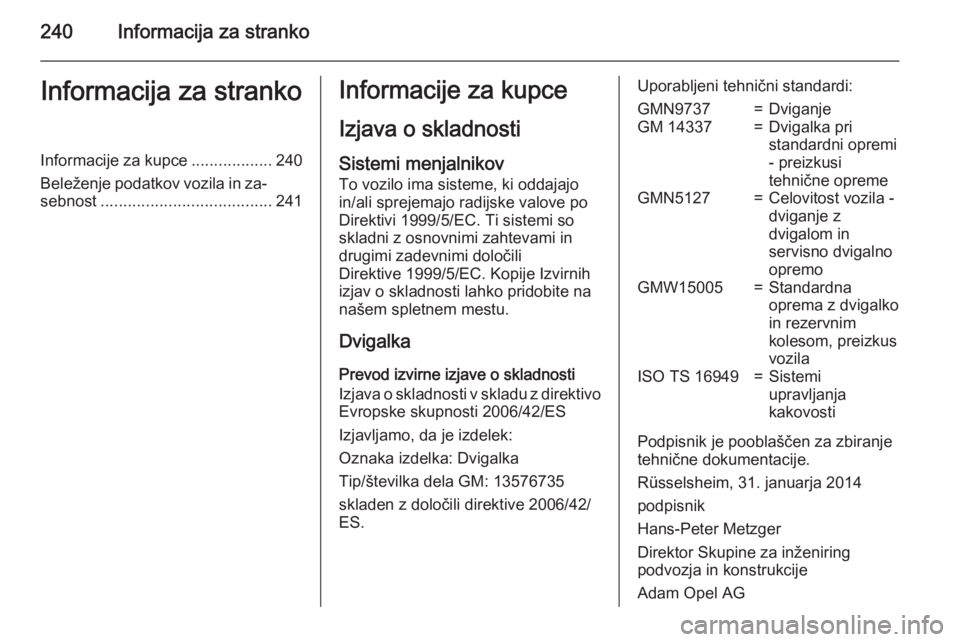 240 Informacija za stranko

Informacija za stranko

Informacije za kupce .................. 240

Beleženje podatkov vozila in zasebnost ...................................... 241

Informacije za kupce

Izjava o skladnosti

Sistemi menjalnikov
To vozilo ima sisteme, ki oddajajo in/ali sprejemajo radijske valove po Direktivi 1999/5/EC. Ti sistemi so skladni z osnovnimi zahtevami in drugimi zadevnimi določili Direktive 1999/5/EC. Kopije Izvirnih izjav o skladnosti lahko pridobite na našem spletnem mestu.

Dvigalka

Prevod izvirne izjave o skladnosti
Izjava o skladnosti v skladu z direktivo Evropske skupnosti 2006/42/ES

Izjavljamo, da je izdelek:

Oznaka izdelka: Dvigalka

Tip/številka dela GM: 13576735

skladen z določili direktive 2006/42/ES.

Uporabljeni tehnični standardi:

| | | |
|---|---|---|
| GMN9737 | = | Dviganje |
| GM 14337 | = | Dvigalka pri standardni opremi - preizkusi tehnične opreme |
| GMN5127 | = | Celovitost vozila - dviganje z dvigalom in servisno dvigalno opremo |
| GMW15005 | = | Standardna oprema z dvigalko in rezervnim kolesom, preizkus vozila |
| ISO TS 16949 | = | Sistemi upravljanja kakovosti |

Podpisnik je pooblaščen za zbiranje tehnične dokumentacije.

Rüsselsheim, 31. januarja 2014

podpisnik

Hans-Peter Metzger

Direktor Skupine za inženiring podvozja in konstrukcije

Adam Opel AG

carmanualsonline.info